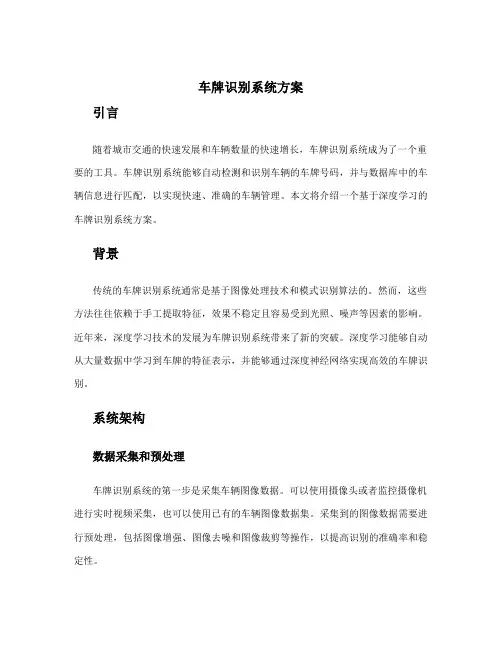 车牌识别系统方案

引言

随着城市交通的快速发展和车辆数量的快速增长，车牌识别系统成为了一个重要的工具。车牌识别系统能够自动检测和识别车辆的车牌号码，并与数据库中的车辆信息进行匹配，以实现快速、准确的车辆管理。本文将介绍一个基于深度学习的车牌识别系统方案。

背景

传统的车牌识别系统通常是基于图像处理技术和模式识别算法的。然而，这些方法往往依赖于手工提取特征，效果不稳定且容易受到光照、噪声等因素的影响。近年来，深度学习技术的发展为车牌识别系统带来了新的突破。深度学习能够自动从大量数据中学习到车牌的特征表示，并能够通过深度神经网络实现高效的车牌识别。

系统架构

数据采集和预处理

车牌识别系统的第一步是采集车辆图像数据。可以使用摄像头或者监控摄像机进行实时视频采集，也可以使用已有的车辆图像数据集。采集到的图像数据需要进行预处理，包括图像增强、图像去噪和图像裁剪等操作，以提高识别的准确率和稳定性。